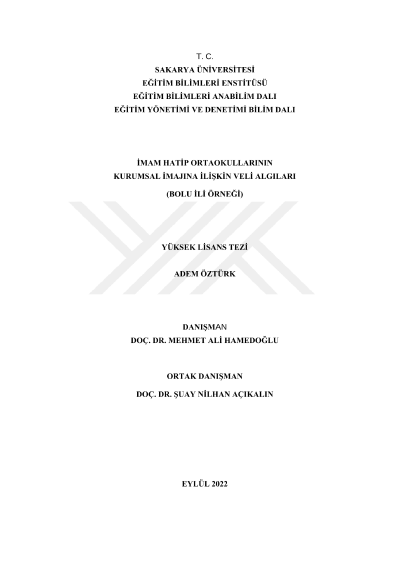 T. C.
SAKARYA ÜNİVERSİTESİ
EĞİTİM BİLİMLERİ ENSTİTÜSÜ
EĞİTİM BİLİMLERİ ANABİLİM DALI
EĞİTİM YÖNETİMİ VE DENETİMİ BİLİM DALI

İMAM HATİP ORTAOKULLARININ
KURUMSAL İMAJINA İLİŞKİN VELİ ALGILARI
(BOLU İLİ ÖRNEĞİ)

YÜKSEK LİSANS TEZİ

ADEM ÖZTÜRK

DANIŞMAN
DOÇ. DR. MEHMET ALİ HAMEDOĞLU

ORTAK DANIŞMAN
DOÇ. DR. ŞUAY NİLHAN AÇIKALIN

EYLÜL 2022